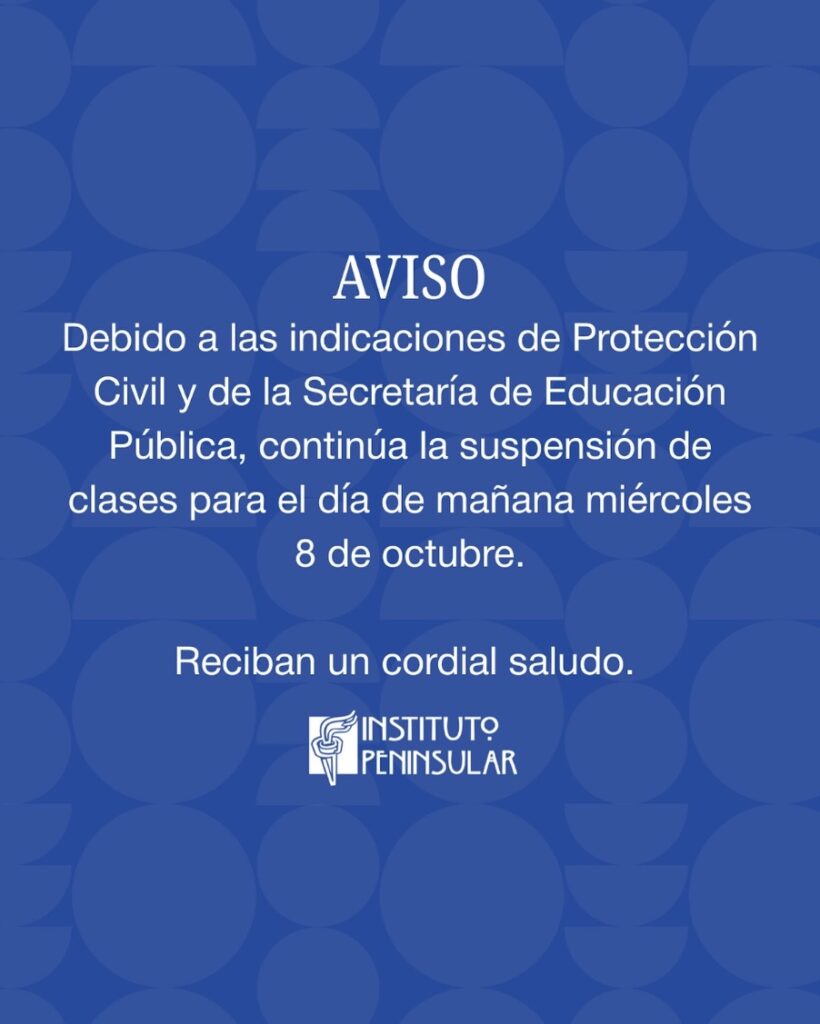 AVISO

Debido a las indicaciones de Protección Civil y de la Secretaría de Educación Pública, continúa la suspensión de clases para el día de mañana miércoles 8 de octubre.

Reciban un cordial saludo.

INSTITUTO
PENINSULAR